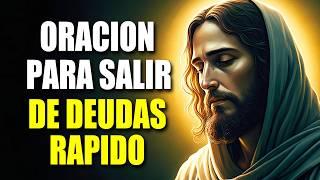 ORACION
PARA SALIR
DE DEUDAS
RAPIDO